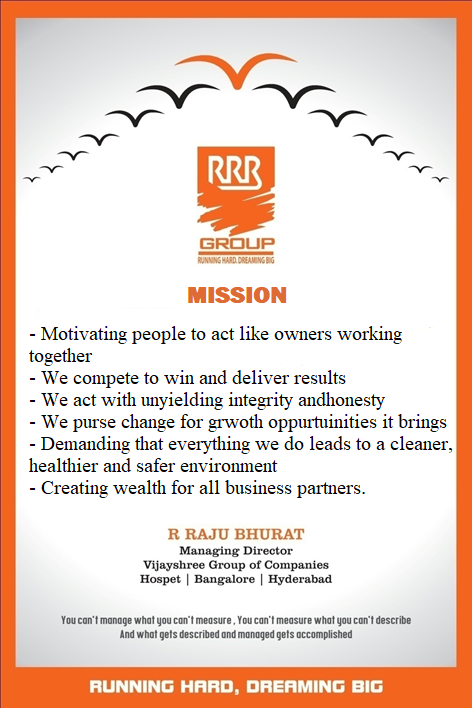 RRR
GROUP
RUNNING HARD. DREAMING BIG

MISSION

- Motivating people to act like owners working together
- We compete to win and deliver results
- We act with unyielding integrity andhonesty
- We purse change for grwoth oppurtuinities it brings
- Demanding that everything we do leads to a cleaner, healthier and safer environment
- Creating wealth for all business partners.

R RAJU BHURAT
Managing Director
Vijayshree Group of Companies
Hospet | Bangalore | Hyderabad

You can't manage what you can't measure , You can't measure what you can't describe
And what gets described and managed gets accomplished

RUNNING HARD, DREAMING BIG